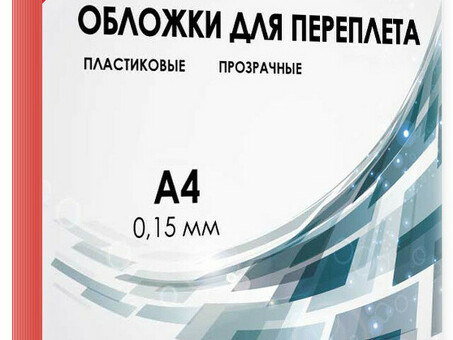 ОБЛОЖКИ ДЛЯ ПЕРЕПЛЕТА

ПЛАСТИКОВЫЕ ПРОЗРАЧНЫЕ

А4
0,15 мм